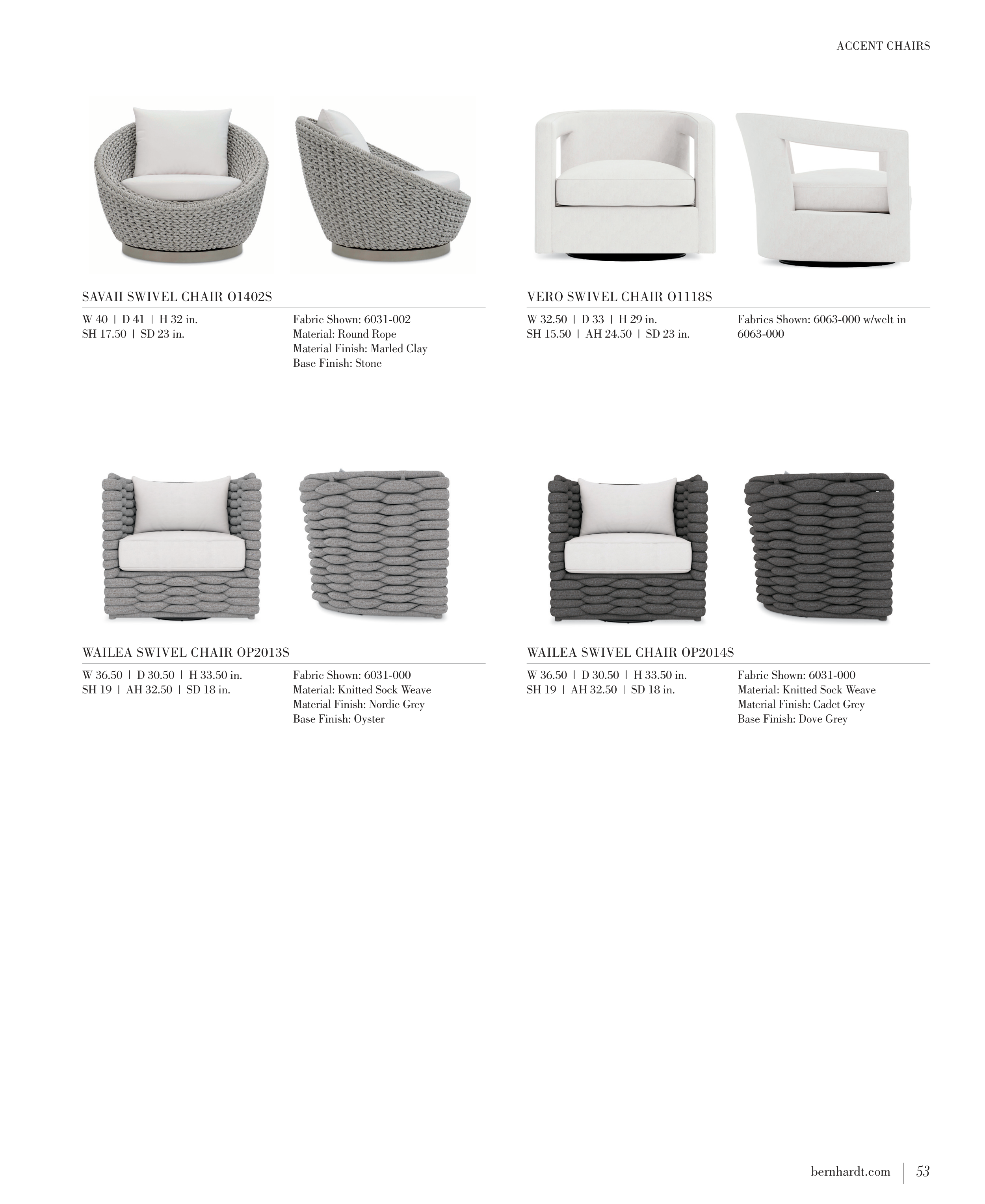 ACCENT CHAIRS

SAVAII SWIVEL CHAIR O1402S

W 40 | D 41 | H 32 in.
SH 17.50 | SD 23 in.

Fabric Shown: 6031-002
Material: Round Rope
Material Finish: Marled Clay
Base Finish: Stone

VERO SWIVEL CHAIR O1118S

W 32.50 | D 33 | H 29 in.
SH 15.50 | AH 24.50 | SD 23 in.

Fabrics Shown: 6063-000 w/welt in 6063-000

WAILEA SWIVEL CHAIR OP2013S

W 36.50 | D 30.50 | H 33.50 in.
SH 19 | AH 32.50 | SD 18 in.

Fabric Shown: 6031-000
Material: Knitted Sock Weave
Material Finish: Nordic Grey
Base Finish: Oyster

WAILEA SWIVEL CHAIR OP2014S

W 36.50 | D 30.50 | H 33.50 in.
SH 19 | AH 32.50 | SD 18 in.

Fabric Shown: 6031-000
Material: Knitted Sock Weave
Material Finish: Cadet Grey
Base Finish: Dove Grey

bernhardt.com | 53